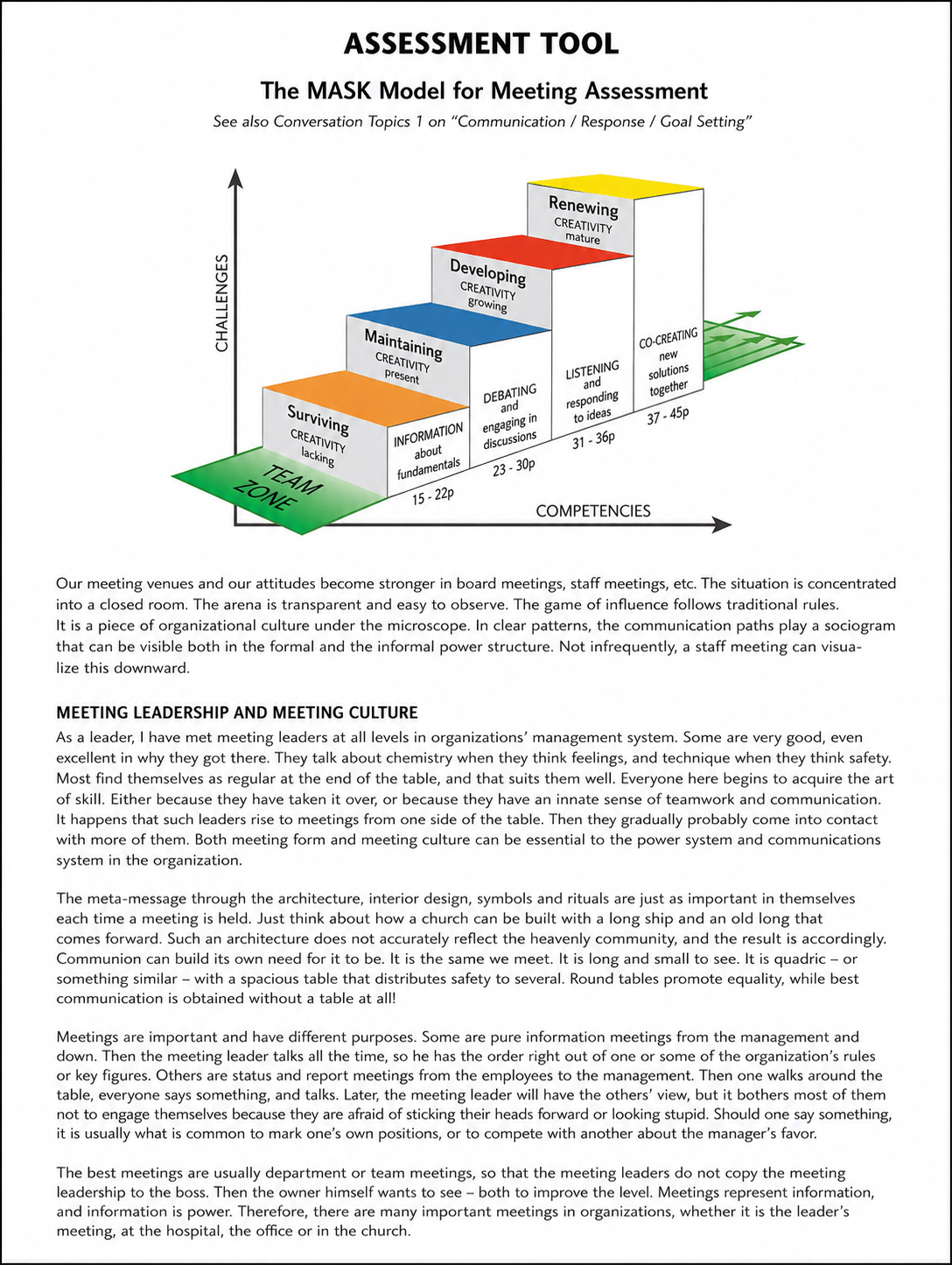 ASSESSMENT TOOL

The MASK Model for Meeting Assessment

See also Conversation Topics 1 on "Communication / Response / Goal Setting"

CHALLENGES

Renewing
CREATIVITY
mature

Developing
CREATIVITY
growing

Maintaining
CREATIVITY
present

Surviving
CREATIVITY
lacking

TEAM
ZONE

INFORMATION
about
fundamentals
15 - 22p

DEBATING
and
engaging in
discussions
23 - 30p

LISTENING
and
responding
to ideas
31 - 36p

CO-CREATING
new
solutions
together
37 - 45p

COMPETENCIES

Our meeting venues and our attitudes become stronger in board meetings, staff meetings, etc. The situation is concentrated into a closed room. The arena is transparent and easy to observe. The game of influence follows traditional rules. It is a piece of organizational culture under the microscope. In clear patterns, the communication paths play a sociogram that can be visible both in the formal and the informal power structure. Not infrequently, a staff meeting can visualize this downward.

MEETING LEADERSHIP AND MEETING CULTURE

As a leader, I have met meeting leaders at all levels in organizations' management system. Some are very good, even excellent in why they got there. They talk about chemistry when they think feelings, and technique when they think safety. Most find themselves as regular at the end of the table, and that suits them well. Everyone here begins to acquire the art of skill. Either because they have taken it over, or because they have an innate sense of teamwork and communication. It happens that such leaders rise to meetings from one side of the table. Then they gradually probably come into contact with more of them. Both meeting form and meeting culture can be essential to the power system and communications system in the organization.

The meta-message through the architecture, interior design, symbols and rituals are just as important in themselves each time a meeting is held. Just think about how a church can be built with a long ship and an old long that comes forward. Such an architecture does not accurately reflect the heavenly community, and the result is accordingly. Communion can build its own need for it to be. It is the same we meet. It is long and small to see. It is quadric – or something similar – with a spacious table that distributes safety to several. Round tables promote equality, while best communication is obtained without a table at all!

Meetings are important and have different purposes. Some are pure information meetings from the management and down. Then the meeting leader talks all the time, so he has the order right out of one or some of the organization's rules or key figures. Others are status and report meetings from the employees to the management. Then one walks around the table, everyone says something, and talks. Later, the meeting leader will have the others' view, but it bothers most of them not to engage themselves because they are afraid of sticking their heads forward or looking stupid. Should one say something, it is usually what is common to mark one's own positions, or to compete with another about the manager's favor.

The best meetings are usually department or team meetings, so that the meeting leaders do not copy the meeting leadership to the boss. Then the owner himself wants to see – both to improve the level. Meetings represent information, and information is power. Therefore, there are many important meetings in organizations, whether it is the leader's meeting, at the hospital, the office or in the church.